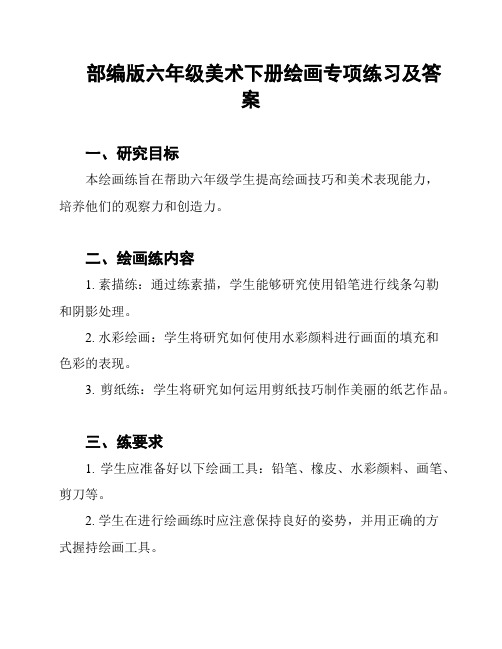 部编版六年级美术下册绘画专项练习及答案

一、研究目标

本绘画练旨在帮助六年级学生提高绘画技巧和美术表现能力，培养他们的观察力和创造力。

二、绘画练内容

1. 素描练：通过练素描，学生能够研究使用铅笔进行线条勾勒和阴影处理。

2. 水彩绘画：学生将研究如何使用水彩颜料进行画面的填充和色彩的表现。

3. 剪纸练：学生将研究如何运用剪纸技巧制作美丽的纸艺作品。

三、练要求

1. 学生应准备好以下绘画工具：铅笔、橡皮、水彩颜料、画笔、剪刀等。

2. 学生在进行绘画练时应注意保持良好的姿势，并用正确的方式握持绘画工具。